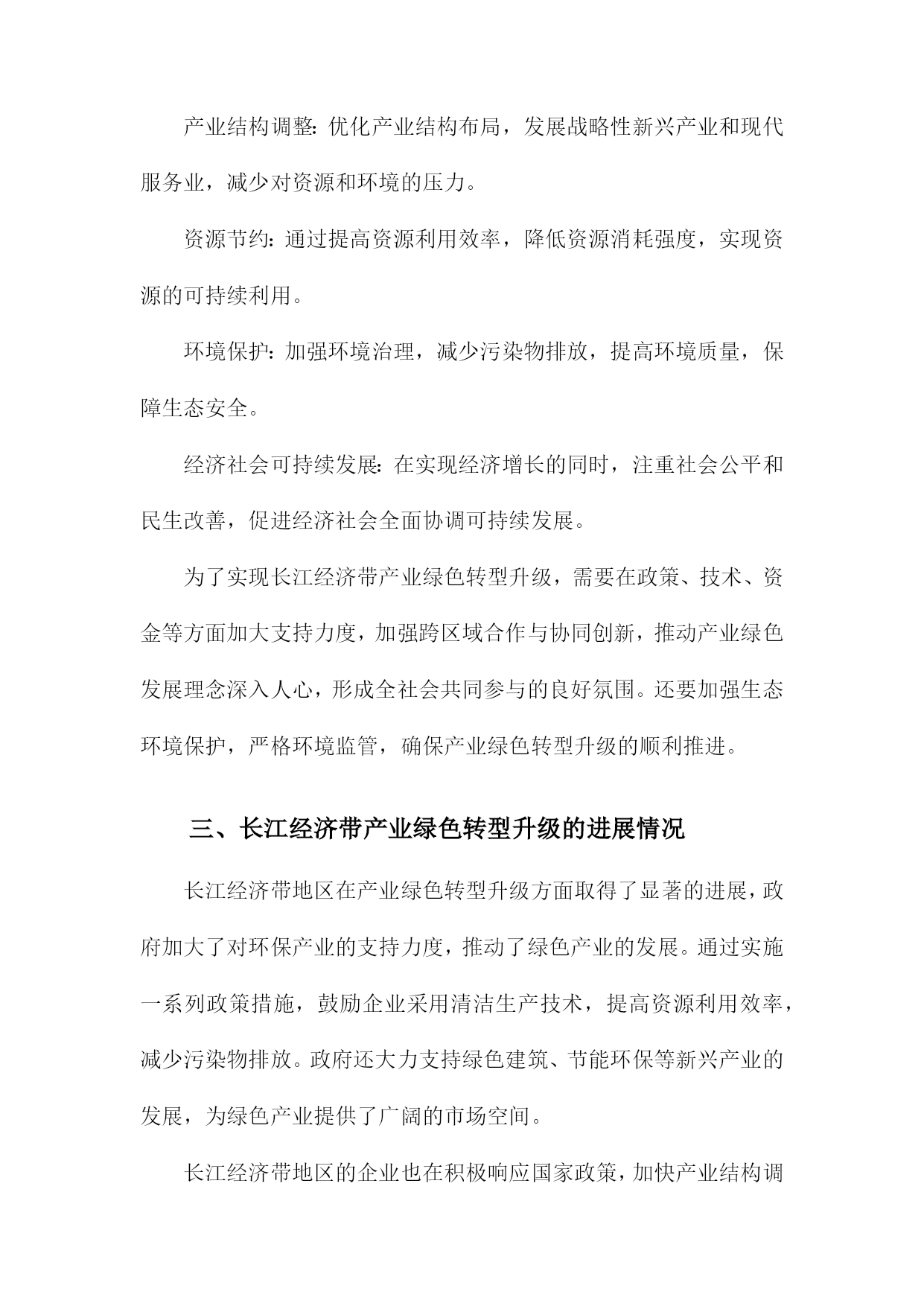 产业结构调整：优化产业结构布局，发展战略性新兴产业和现代服务业，减少对资源和环境的压力。

资源节约：通过提高资源利用效率，降低资源消耗强度，实现资源的可持续利用。

环境保护：加强环境治理，减少污染物排放，提高环境质量，保障生态安全。

经济社会可持续发展：在实现经济增长的同时，注重社会公平和民生改善，促进经济社会全面协调可持续发展。

为了实现长江经济带产业绿色转型升级，需要在政策、技术、资金等方面加大支持力度，加强跨区域合作与协同创新，推动产业绿色发展理念深入人心，形成全社会共同参与的良好氛围。还要加强生态环境保护，严格环境监管，确保产业绿色转型升级的顺利推进。

三、长江经济带产业绿色转型升级的进展情况

长江经济带地区在产业绿色转型升级方面取得了显著的进展，政府加大了对环保产业的支持力度，推动了绿色产业的发展。通过实施一系列政策措施，鼓励企业采用清洁生产技术，提高资源利用效率，减少污染物排放。政府还大力支持绿色建筑、节能环保等新兴产业的发展，为绿色产业提供了广阔的市场空间。

长江经济带地区的企业也在积极响应国家政策，加快产业结构调